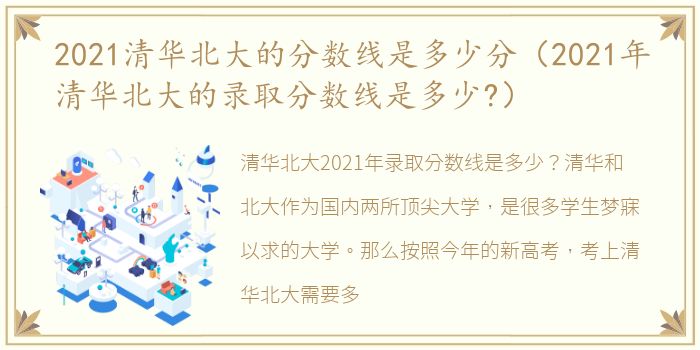 2021清华北大的分数线是多少分（2021年清华北大的录取分数线是多少?）

清华北大2021年录取分数线是多少？清华和北大作为国内两所顶尖大学，是很多学生梦寐以求的大学。那么按照今年的新高考，考上清华北大需要多